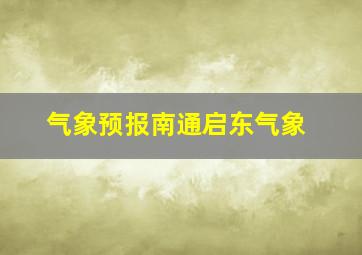 气象预报南通启东气象